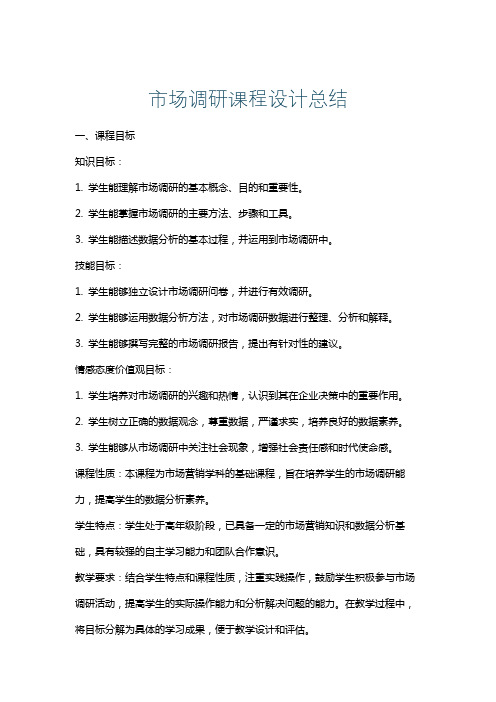 市场调研课程设计总结

一、课程目标

知识目标：

1. 学生能理解市场调研的基本概念、目的和重要性。

2. 学生能掌握市场调研的主要方法、步骤和工具。

3. 学生能描述数据分析的基本过程，并运用到市场调研中。

技能目标：

1. 学生能够独立设计市场调研问卷，并进行有效调研。

2. 学生能够运用数据分析方法，对市场调研数据进行整理、分析和解释。

3. 学生能够撰写完整的市场调研报告，提出有针对性的建议。

情感态度价值观目标：

1. 学生培养对市场调研的兴趣和热情，认识到其在企业决策中的重要作用。

2. 学生树立正确的数据观念，尊重数据，严谨求实，培养良好的数据素养。

3. 学生能够从市场调研中关注社会现象，增强社会责任感和时代使命感。

课程性质：本课程为市场营销学科的基础课程，旨在培养学生的市场调研能力，提高学生的数据分析素养。

学生特点：学生处于高年级阶段，已具备一定的市场营销知识和数据分析基础，具有较强的自主学习能力和团队合作意识。

教学要求：结合学生特点和课程性质，注重实践操作，鼓励学生积极参与市场调研活动，提高学生的实际操作能力和分析解决问题的能力。在教学过程中，将目标分解为具体的学习成果，便于教学设计和评估。